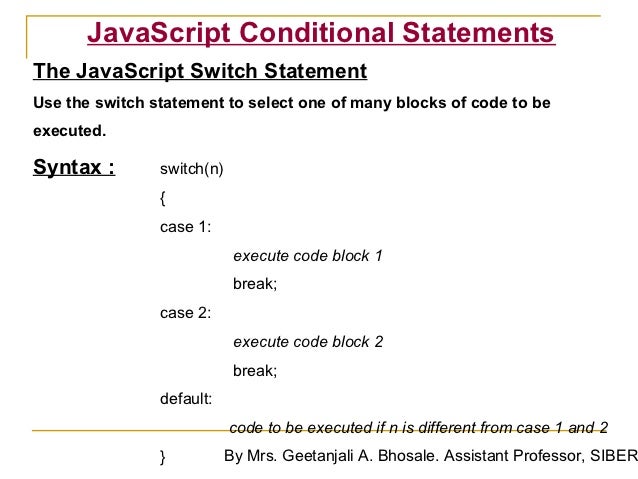 JavaScript Conditional Statements

The JavaScript Switch Statement

Use the switch statement to select one of many blocks of code to be executed.

Syntax :

switch(n)
{
case 1:
execute code block 1
break;
case 2:
execute code block 2
break;
default:
code to be executed if n is different from case 1 and 2
}

By Mrs. Geetanjali A. Bhosale. Assistant Professor, SIBER